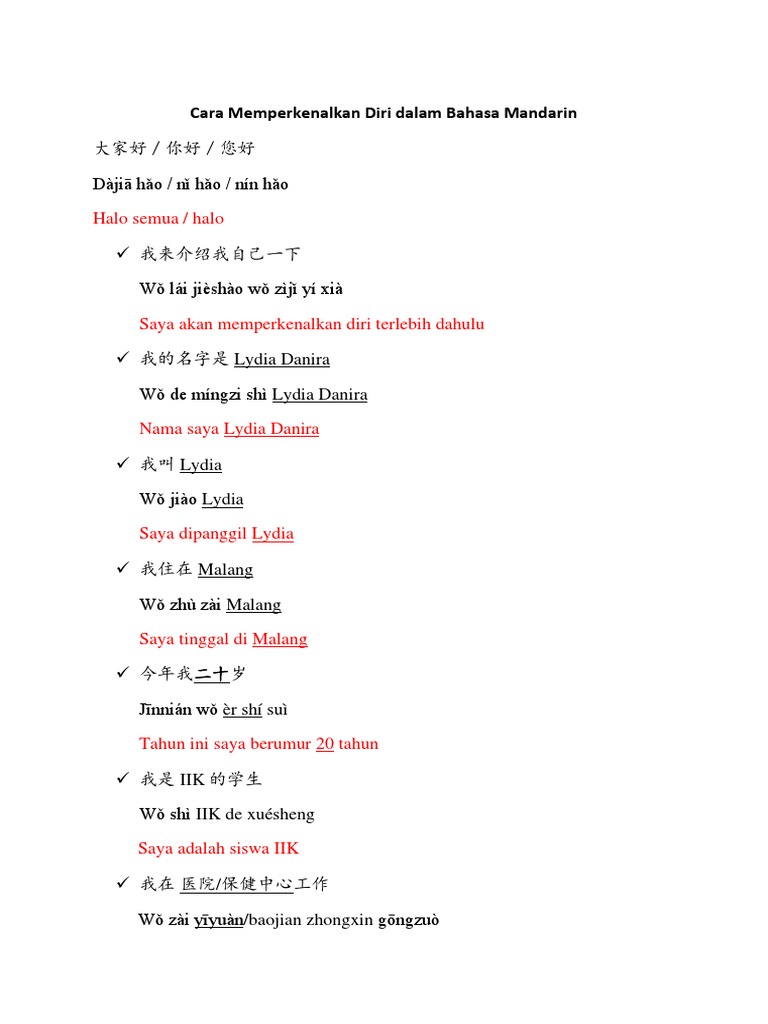 Cara Memperkenalkan Diri dalam Bahasa Mandarin

大家好 / 你好 / 您好

Dàjiā hǎo / nǐ hǎo / nín hǎo

Halo semua / halo

✓ 我来介绍我自己一下

Wǒ lái jièshào wǒ zìjǐ yí xià

Saya akan memperkenalkan diri terlebih dahulu

✓ 我的名字是 Lydia Danira

Wǒ de míngzi shì Lydia Danira

Nama saya Lydia Danira

✓ 我叫 Lydia

Wǒ jiào Lydia

Saya dipanggil Lydia

✓ 我住在 Malang

Wǒ zhù zài Malang

Saya tinggal di Malang

✓ 今年我二十岁

Jīnnián wǒ èr shí suì

Tahun ini saya berumur 20 tahun

✓ 我是 IIK 的学生

Wǒ shì IIK de xuésheng

Saya adalah siswa IIK

✓ 我在 医院/保健中心工作

Wǒ zài yīyuàn/baojian zhongxin gōngzuò